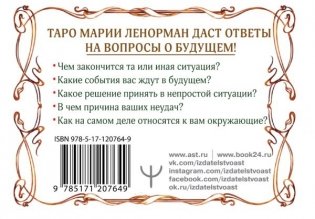 ТАРО МАРИИ ЛЕНОРМАН ДАСТ ОТВЕТЫ НА ВОПРОСЫ О БУДУЩЕМ!

• Чем закончится та или иная ситуация?
• Какие события вас ждут в будущем?
• Какое решение принять в непростой ситуации?
• В чем причина ваших неудач?
• Как на самом деле относятся к вам окружающие?

ISBN 978-5-17-120764-9

9 785171 207649

www.ast.ru | www.book24.ru
vk.com/izdatelstvoast
instagram.com/izdatelstvoast
facebook.com/izdatelstvoast
ok.ru/izdatelstvoast